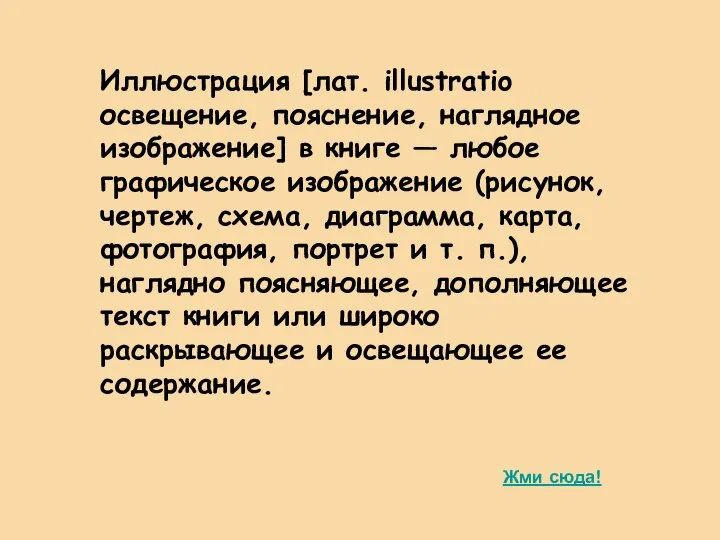 Иллюстрация [лат. illustratio освещение, пояснение, наглядное изображение] в книге — любое графическое изображение (рисунок, чертеж, схема, диаграмма, карта, фотография, портрет и т. п.), наглядно поясняющее, дополняющее текст книги или широко раскрывающее и освещающее ее содержание.

Жми сюда!